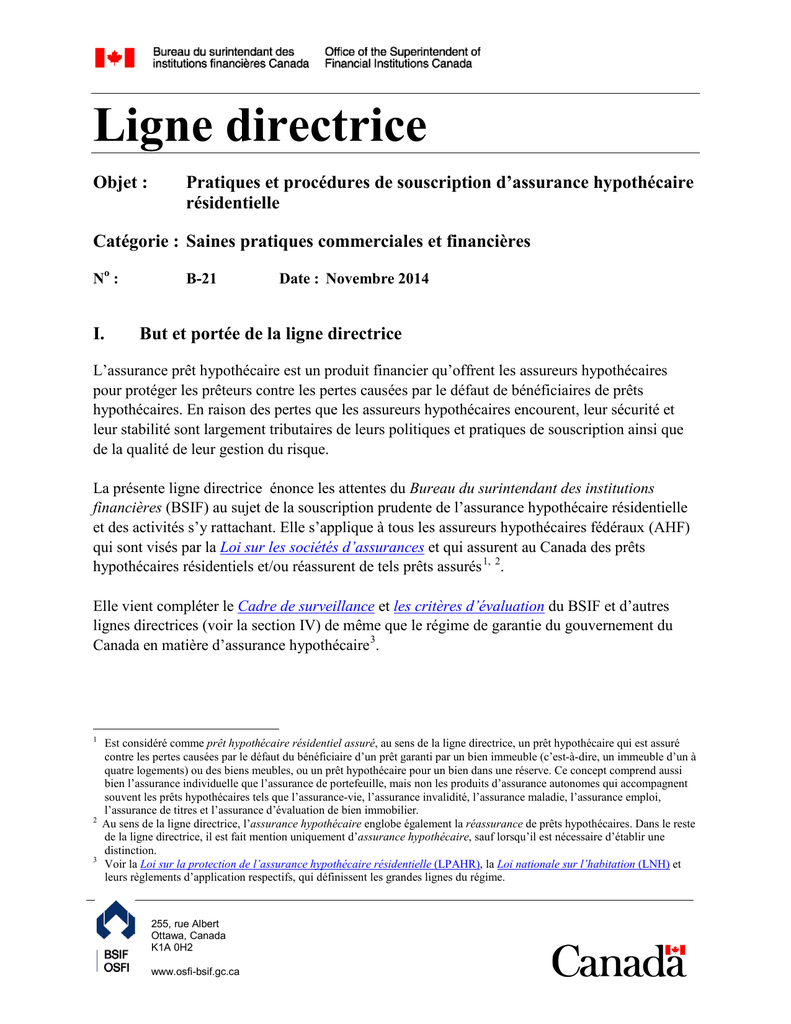 Bureau du surintendant des institutions financières Canada

Office of the Superintendent of Financial Institutions Canada

Ligne directrice

Objet : Pratiques et procédures de souscription d'assurance hypothécaire résidentielle

Catégorie : Saines pratiques commerciales et financières

N$^o$ : B-21 Date : Novembre 2014

I. But et portée de la ligne directrice

L'assurance prêt hypothécaire est un produit financier qu'offrent les assureurs hypothécaires pour protéger les prêteurs contre les pertes causées par le défaut de bénéficiaires de prêts hypothécaires. En raison des pertes que les assureurs hypothécaires encourent, leur sécurité et leur stabilité sont largement tributaires de leurs politiques et pratiques de souscription ainsi que de la qualité de leur gestion du risque.

La présente ligne directrice énonce les attentes du Bureau du surintendant des institutions financières (BSIF) au sujet de la souscription prudente de l'assurance hypothécaire résidentielle et des activités s'y rattachant. Elle s'applique à tous les assureurs hypothécaires fédéraux (AHF) qui sont visés par la Loi sur les sociétés d'assurances et qui assurent au Canada des prêts hypothécaires résidentiels et/ou réassurent de tels prêts assurés$^{1, 2}$.

Elle vient compléter le Cadre de surveillance et les critères d'évaluation du BSIF et d'autres lignes directrices (voir la section IV) de même que le régime de garantie du gouvernement du Canada en matière d'assurance hypothécaire$^3$.

$^1$ Est considéré comme prêt hypothécaire résidentiel assuré, au sens de la ligne directrice, un prêt hypothécaire qui est assuré contre les pertes causées par le défaut du bénéficiaire d'un prêt garanti par un bien immeuble (c'est-à-dire, un immeuble d'un à quatre logements) ou des biens meubles, ou un prêt hypothécaire pour un bien dans une réserve. Ce concept comprend aussi bien l'assurance individuelle que l'assurance de portefeuille, mais non les produits d'assurance autonomes qui accompagnent souvent les prêts hypothécaires tels que l'assurance-vie, l'assurance invalidité, l'assurance maladie, l'assurance emploi, l'assurance de titres et l'assurance d'évaluation de bien immobilier.

$^2$ Au sens de la ligne directrice, l'assurance hypothécaire englobe également la réassurance de prêts hypothécaires. Dans le reste de la ligne directrice, il est fait mention uniquement d'assurance hypothécaire, sauf lorsqu'il est nécessaire d'établir une distinction.

$^3$ Voir la Loi sur la protection de l'assurance hypothécaire résidentielle (LPAHR), la Loi nationale sur l'habitation (LNH) et leurs règlements d'application respectifs, qui définissent les grandes lignes du régime.

BSIF OSFI

255, rue Albert
Ottawa, Canada
K1A 0H2

www.osfi-bsif.gc.ca

Canada